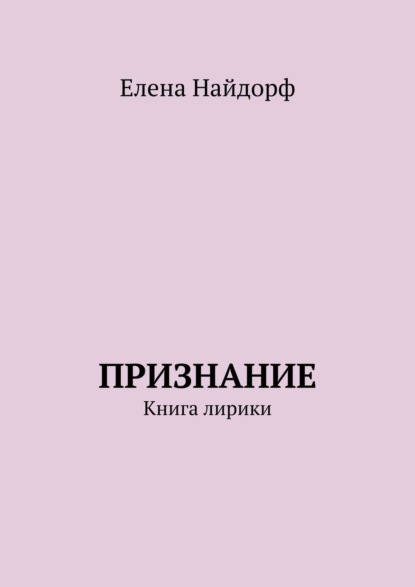 Елена Найдорф

ПРИЗНАНИЕ
Книга лирики